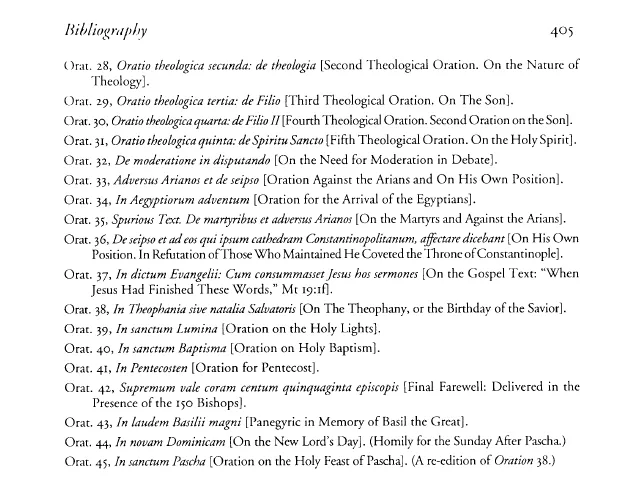 Bibliography 405

Orat. 28, Oratio theologica secunda: de theologia [Second Theological Oration. On the Nature of Theology].

Orat. 29, Oratio theologica tertia: de Filio [Third Theological Oration. On The Son].

Orat. 30, Oratio theologica quarta: de Filio II [Fourth Theological Oration. Second Oration on the Son].

Orat. 31, Oratio theologica quinta: de Spiritu Sancto [Fifth Theological Oration. On the Holy Spirit].

Orat. 32, De moderatione in disputando [On the Need for Moderation in Debate].

Orat. 33, Adversus Arianos et de seipso [Oration Against the Arians and On His Own Position].

Orat. 34, In Aegyptiorum adventum [Oration for the Arrival of the Egyptians].

Orat. 35, Spurious Text. De martyribus et adversus Arianos [On the Martyrs and Against the Arians].

Orat. 36, De seipso et ad eos qui ipsum cathedram Constantinopolitanum, affectare dicebant [On His Own Position. In Refutation of Those Who Maintained He Coveted the Throne of Constantinople].

Orat. 37, In dictum Evangelii: Cum consummasset Jesus hos sermones [On the Gospel Text: "When Jesus Had Finished These Words," Mt 19:1f].

Orat. 38, In Theophania sive natalia Salvatoris [On The Theophany, or the Birthday of the Savior].

Orat. 39, In sanctum Lumina [Oration on the Holy Lights].

Orat. 40, In sanctum Baptisma [Oration on Holy Baptism].

Orat. 41, In Pentecosten [Oration for Pentecost].

Orat. 42, Supremum vale coram centum quinquaginta episcopis [Final Farewell: Delivered in the Presence of the 150 Bishops].

Orat. 43, In laudem Basilii magni [Panegyric in Memory of Basil the Great].

Orat. 44, In novam Dominicam [On the New Lord's Day]. (Homily for the Sunday After Pascha.)

Orat. 45, In sanctum Pascha [Oration on the Holy Feast of Pascha]. (A re-edition of Oration 38.)